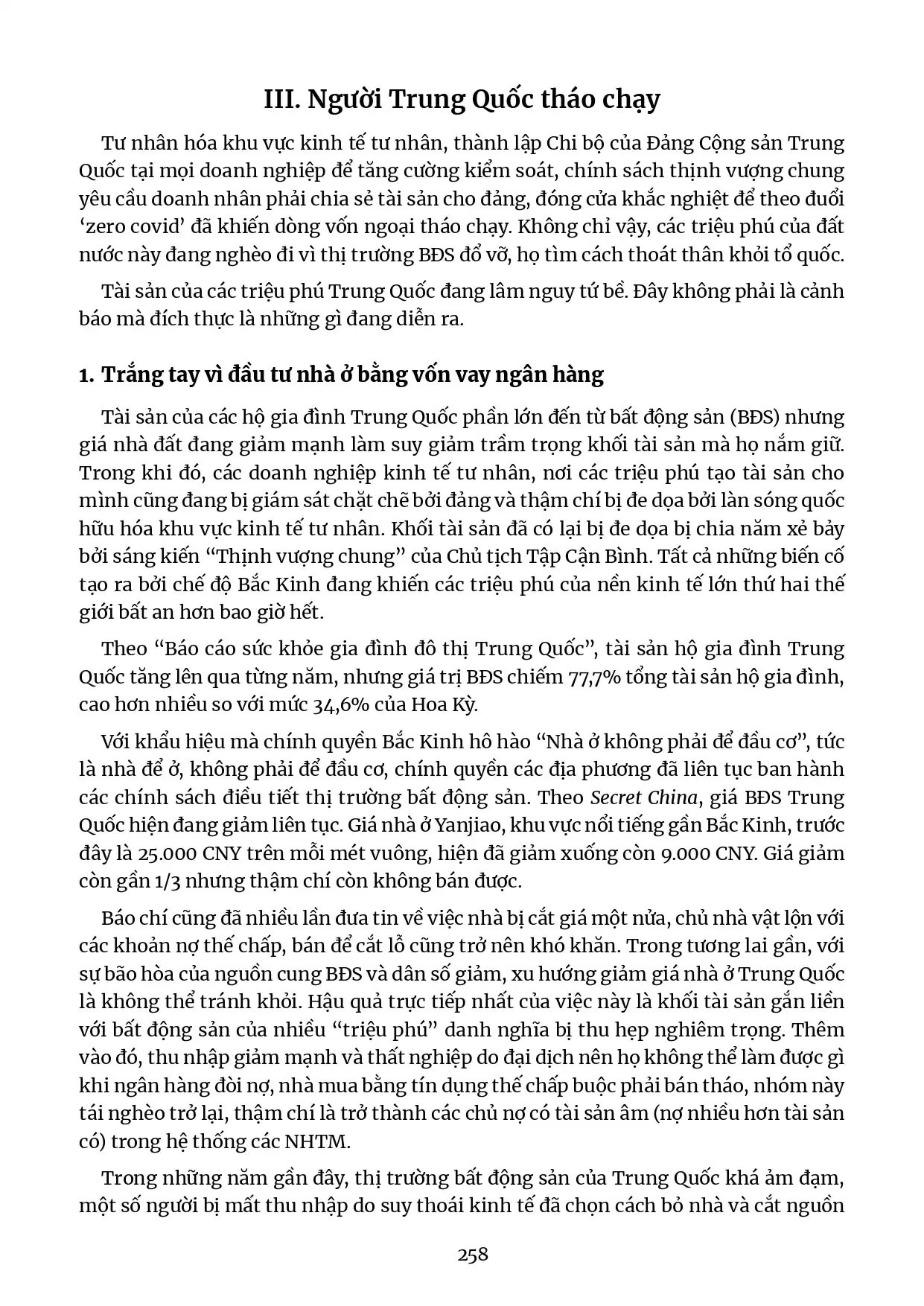 III. Người Trung Quốc tháo chạy

Tư nhân hóa khu vực kinh tế tư nhân, thành lập Chi bộ của Đảng Cộng sản Trung Quốc tại mọi doanh nghiệp để tăng cường kiểm soát, chính sách thịnh vượng chung yêu cầu doanh nhân phải chia sẻ tài sản cho đảng, đóng cửa khắc nghiệt để theo đuổi ‘zero covid’ đã khiến dòng vốn ngoại tháo chạy. Không chỉ vậy, các triệu phú của đất nước này đang nghèo đi vì thị trường BĐS đổ vỡ, họ tìm cách thoát thân khỏi tổ quốc.

Tài sản của các triệu phú Trung Quốc đang lâm nguy tứ bề. Đây không phải là cảnh báo mà đích thực là những gì đang diễn ra.

1. Trắng tay vì đầu tư nhà ở bằng vốn vay ngân hàng

Tài sản của các hộ gia đình Trung Quốc phần lớn đến từ bất động sản (BĐS) nhưng giá nhà đất đang giảm mạnh làm suy giảm trầm trọng khối tài sản mà họ nắm giữ. Trong khi đó, các doanh nghiệp kinh tế tư nhân, nơi các triệu phú tạo tài sản cho mình cũng đang bị giám sát chặt chẽ bởi đảng và thậm chí bị đe dọa bởi làn sóng quốc hữu hóa khu vực kinh tế tư nhân. Khối tài sản đã có lại bị đe dọa bị chia năm xẻ bảy bởi sáng kiến “Thịnh vượng chung” của Chủ tịch Tập Cận Bình. Tất cả những biến cố tạo ra bởi chế độ Bắc Kinh đang khiến các triệu phú của nền kinh tế lớn thứ hai thế giới bất an hơn bao giờ hết.

Theo “Báo cáo sức khỏe gia đình đô thị Trung Quốc”, tài sản hộ gia đình Trung Quốc tăng lên qua từng năm, nhưng giá trị BĐS chiếm 77,7% tổng tài sản hộ gia đình, cao hơn nhiều so với mức 34,6% của Hoa Kỳ.

Với khẩu hiệu mà chính quyền Bắc Kinh hô hào “Nhà ở không phải để đầu cơ”, tức là nhà để ở, không phải để đầu cơ, chính quyền các địa phương đã liên tục ban hành các chính sách điều tiết thị trường bất động sản. Theo Secret China, giá BĐS Trung Quốc hiện đang giảm liên tục. Giá nhà ở Yanjiao, khu vực nổi tiếng gần Bắc Kinh, trước đây là 25.000 CNY trên mỗi mét vuông, hiện đã giảm xuống còn 9.000 CNY. Giá giảm còn gần 1/3 nhưng thậm chí còn không bán được.

Báo chí cũng đã nhiều lần đưa tin về việc nhà bị cắt giá một nửa, chủ nhà vật lộn với các khoản nợ thế chấp, bán để cắt lỗ cũng trở nên khó khăn. Trong tương lai gần, với sự bão hòa của nguồn cung BĐS và dân số giảm, xu hướng giảm giá nhà ở Trung Quốc là không thể tránh khỏi. Hậu quả trực tiếp nhất của việc này là khối tài sản gắn liền với bất động sản của nhiều “triệu phú” danh nghĩa bị thu hẹp nghiêm trọng. Thêm vào đó, thu nhập giảm mạnh và thất nghiệp do đại dịch nên họ không thể làm được gì khi ngân hàng đòi nợ, nhà mua bằng tín dụng thế chấp buộc phải bán tháo, nhóm này tái nghèo trở lại, thậm chí là trở thành các chủ nợ có tài sản âm (nợ nhiều hơn tài sản có) trong hệ thống các NHTM.

Trong những năm gần đây, thị trường bất động sản của Trung Quốc khá ảm đạm, một số người bị mất thu nhập do suy thoái kinh tế đã chọn cách bỏ nhà và cắt nguồn

258